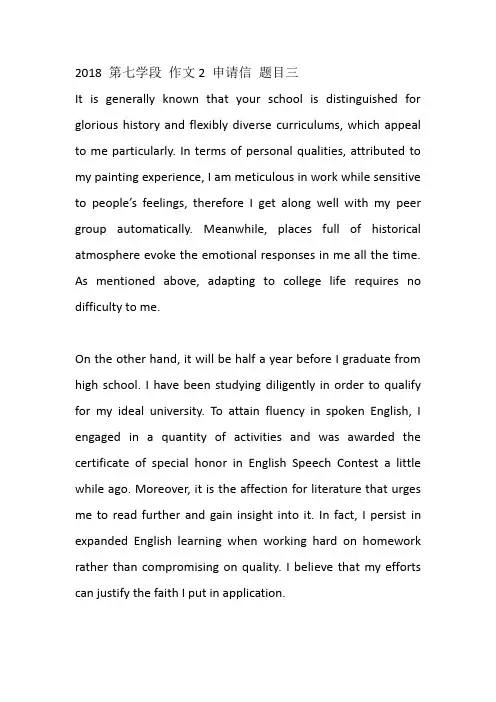 2018 第七学段 作文2 申请信 题目三

It is generally known that your school is distinguished for glorious history and flexibly diverse curriculums, which appeal to me particularly. In terms of personal qualities, attributed to my painting experience, I am meticulous in work while sensitive to people's feelings, therefore I get along well with my peer group automatically. Meanwhile, places full of historical atmosphere evoke the emotional responses in me all the time. As mentioned above, adapting to college life requires no difficulty to me.

On the other hand, it will be half a year before I graduate from high school. I have been studying diligently in order to qualify for my ideal university. To attain fluency in spoken English, I engaged in a quantity of activities and was awarded the certificate of special honor in English Speech Contest a little while ago. Moreover, it is the affection for literature that urges me to read further and gain insight into it. In fact, I persist in expanded English learning when working hard on homework rather than compromising on quality. I believe that my efforts can justify the faith I put in application.